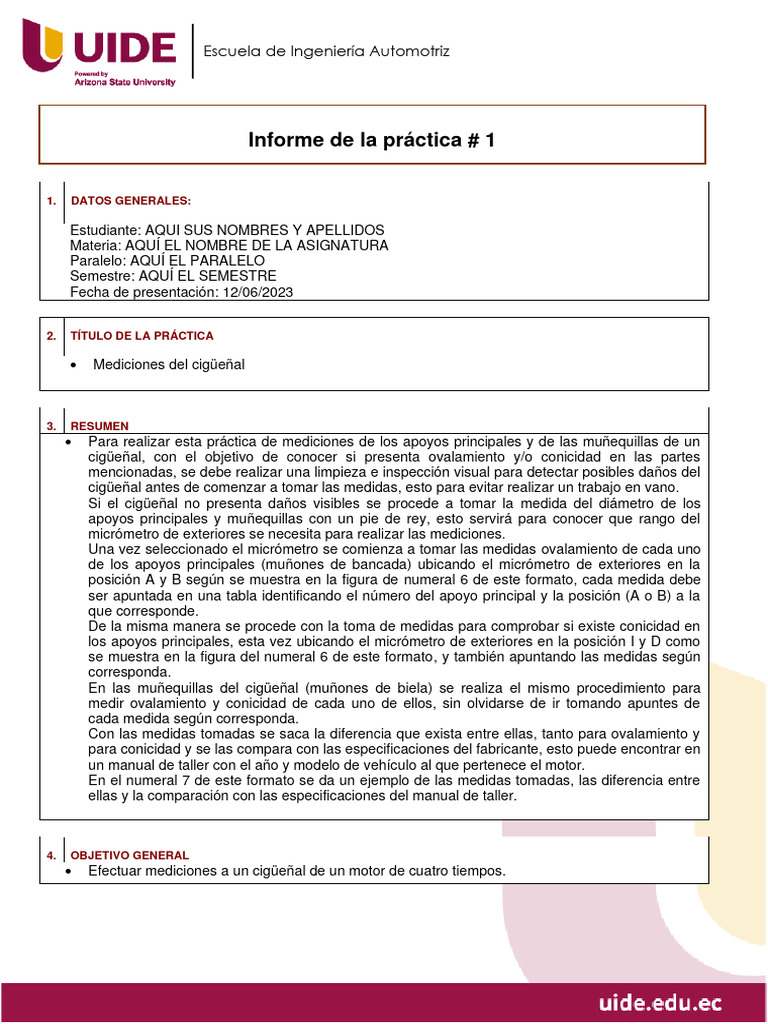 UIDE
Powered by
Arizona State University

Escuela de Ingeniería Automotriz

Informe de la práctica # 1

1. DATOS GENERALES:

Estudiante: AQUI SUS NOMBRES Y APELLIDOS
Materia: AQUÍ EL NOMBRE DE LA ASIGNATURA
Paralelo: AQUÍ EL PARALELO
Semestre: AQUÍ EL SEMESTRE
Fecha de presentación: 12/06/2023

2. TÍTULO DE LA PRÁCTICA

• Mediciones del cigüeñal

3. RESUMEN

• Para realizar esta práctica de mediciones de los apoyos principales y de las muñequillas de un cigüeñal, con el objetivo de conocer si presenta ovalamiento y/o conicidad en las partes mencionadas, se debe realizar una limpieza e inspección visual para detectar posibles daños del cigüeñal antes de comenzar a tomar las medidas, esto para evitar realizar un trabajo en vano.
Si el cigüeñal no presenta daños visibles se procede a tomar la medida del diámetro de los apoyos principales y muñequillas con un pie de rey, esto servirá para conocer que rango del micrómetro de exteriores se necesita para realizar las mediciones.
Una vez seleccionado el micrómetro se comienza a tomar las medidas ovalamiento de cada uno de los apoyos principales (muñones de bancada) ubicando el micrómetro de exteriores en la posición A y B según se muestra en la figura de numeral 6 de este formato, cada medida debe ser apuntada en una tabla identificando el número del apoyo principal y la posición (A o B) a la que corresponde.
De la misma manera se procede con la toma de medidas para comprobar si existe conicidad en los apoyos principales, esta vez ubicando el micrómetro de exteriores en la posición I y D como se muestra en la figura del numeral 6 de este formato, y también apuntando las medidas según corresponda.
En las muñequillas del cigüeñal (muñones de biela) se realiza el mismo procedimiento para medir ovalamiento y conicidad de cada uno de ellos, sin olvidarse de ir tomando apuntes de cada medida según corresponda.
Con las medidas tomadas se saca la diferencia que exista entre ellas, tanto para ovalamiento y para conicidad y se las compara con las especificaciones del fabricante, esto puede encontrar en un manual de taller con el año y modelo de vehículo al que pertenece el motor.
En el numeral 7 de este formato se da un ejemplo de las medidas tomadas, las diferencia entre ellas y la comparación con las especificaciones del manual de taller.

4. OBJETIVO GENERAL

• Efectuar mediciones a un cigüeñal de un motor de cuatro tiempos.

uide.edu.ec